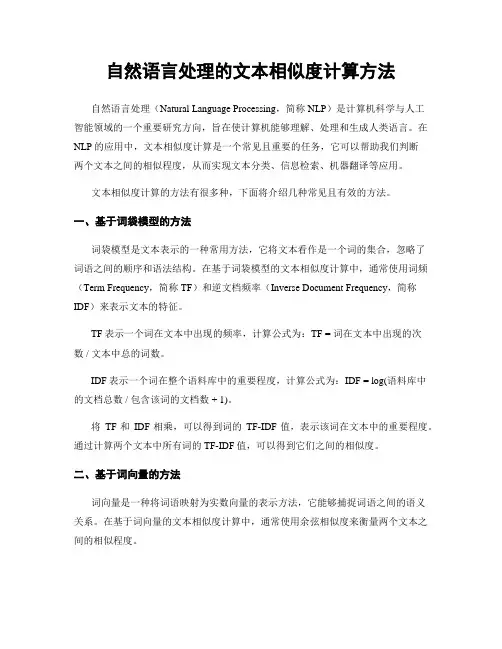 自然语言处理的文本相似度计算方法

自然语言处理（Natural Language Processing，简称 NLP）是计算机科学与人工智能领域的一个重要研究方向，旨在使计算机能够理解、处理和生成人类语言。在 NLP 的应用中，文本相似度计算是一个常见且重要的任务，它可以帮助我们判断两个文本之间的相似程度，从而实现文本分类、信息检索、机器翻译等应用。

文本相似度计算的方法有很多种，下面将介绍几种常见且有效的方法。

一、基于词袋模型的方法

词袋模型是文本表示的一种常用方法，它将文本看作是一个词的集合，忽略了词语之间的顺序和语法结构。在基于词袋模型的文本相似度计算中，通常使用词频（Term Frequency，简称 TF）和逆文档频率（Inverse Document Frequency，简称 IDF）来表示文本的特征。

TF 表示一个词在文本中出现的频率，计算公式为：TF = 词在文本中出现的次数 / 文本中总的词数。

IDF 表示一个词在整个语料库中的重要程度，计算公式为：IDF = log(语料库中的文档总数 / 包含该词的文档数 + 1)。

将 TF 和 IDF 相乘，可以得到词的 TF-IDF 值，表示该词在文本中的重要程度。通过计算两个文本中所有词的 TF-IDF 值，可以得到它们之间的相似度。

二、基于词向量的方法

词向量是一种将词语映射为实数向量的表示方法，它能够捕捉词语之间的语义关系。在基于词向量的文本相似度计算中，通常使用余弦相似度来衡量两个文本之间的相似程度。